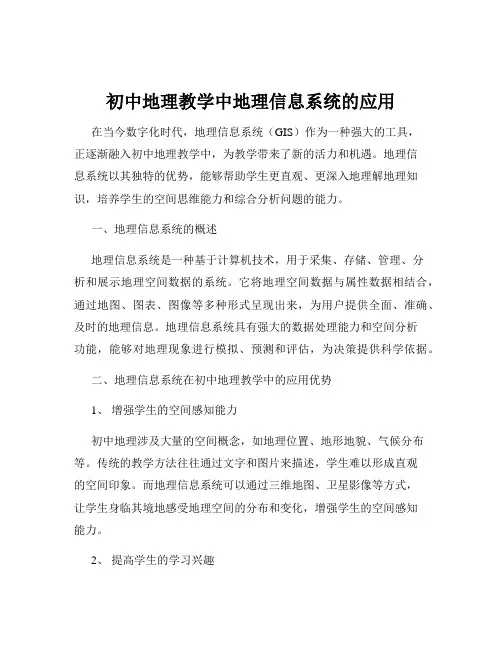 初中地理教学中地理信息系统的应用

在当今数字化时代，地理信息系统（GIS）作为一种强大的工具，正逐渐融入初中地理教学中，为教学带来了新的活力和机遇。地理信息系统以其独特的优势，能够帮助学生更直观、更深入地理解地理知识，培养学生的空间思维能力和综合分析问题的能力。

一、地理信息系统的概述

地理信息系统是一种基于计算机技术，用于采集、存储、管理、分析和展示地理空间数据的系统。它将地理空间数据与属性数据相结合，通过地图、图表、图像等多种形式呈现出来，为用户提供全面、准确、及时的地理信息。地理信息系统具有强大的数据处理能力和空间分析功能，能够对地理现象进行模拟、预测和评估，为决策提供科学依据。

二、地理信息系统在初中地理教学中的应用优势

1、增强学生的空间感知能力

初中地理涉及大量的空间概念，如地理位置、地形地貌、气候分布等。传统的教学方法往往通过文字和图片来描述，学生难以形成直观的空间印象。而地理信息系统可以通过三维地图、卫星影像等方式，让学生身临其境地感受地理空间的分布和变化，增强学生的空间感知能力。

2、提高学生的学习兴趣